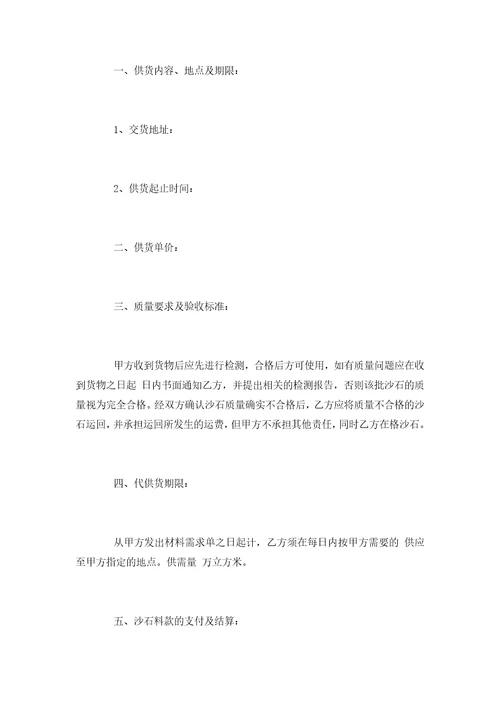 一、供货内容、地点及期限：

1、交货地址：

2、供货起止时间：

二、供货单价：

三、质量要求及验收标准：

甲方收到货物后应先进行检测，合格后方可使用，如有质量问题应在收到货物之日起 日内书面通知乙方，并提出相关的检测报告，否则该批沙石的质量视为完全合格。经双方确认沙石质量确实不合格后，乙方应将质量不合格的沙石运回，并承担运回所发生的运费，但甲方不承担其他责任，同时乙方在格沙石。

四、代供货期限：

从甲方发出材料需求单之日起计，乙方须在每日内按甲方需要的 供应至甲方指定的地点。供需量 万立方米。

五、沙石料款的支付及结算：